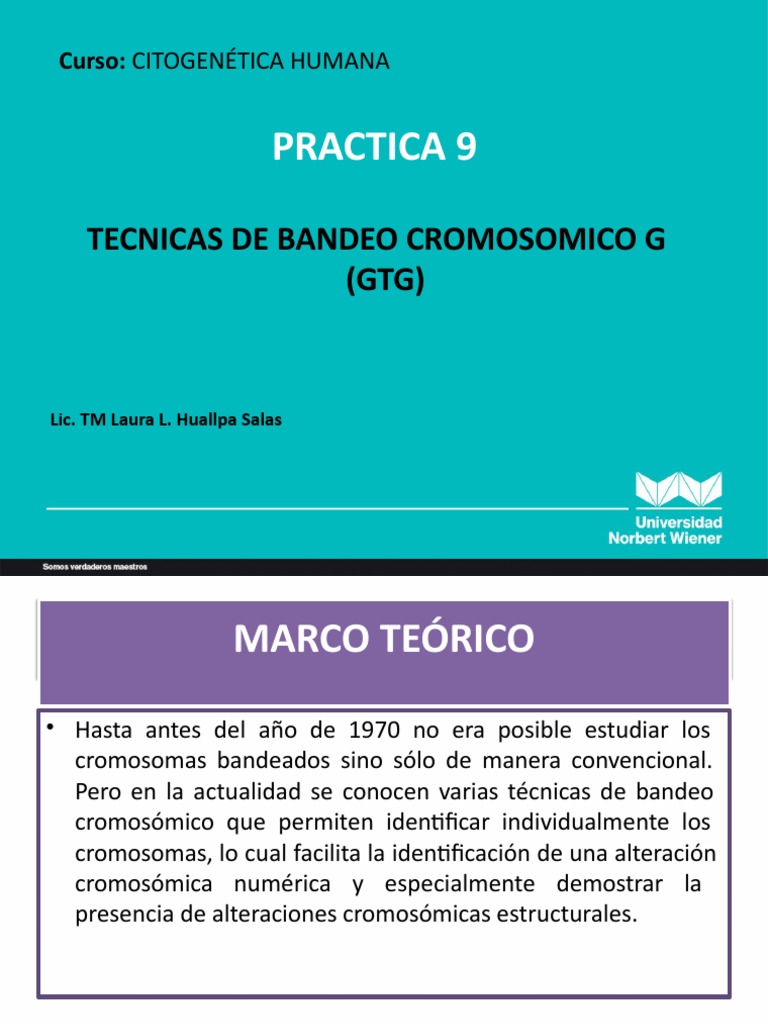 Curso: CITOGENÉTICA HUMANA

PRACTICA 9

TECNICAS DE BANDEO CROMOSOMICO G (GTG)

Lic. TM Laura L. Huallpa Salas

Universidad Norbert Wiener

Somos verdaderos maestros

MARCO TEÓRICO

• Hasta antes del año de 1970 no era posible estudiar los cromosomas bandeados sino sólo de manera convencional. Pero en la actualidad se conocen varias técnicas de bandeo cromosómico que permiten identificar individualmente los cromosomas, lo cual facilita la identificación de una alteración cromosómica numérica y especialmente demostrar la presencia de alteraciones cromosómicas estructurales.